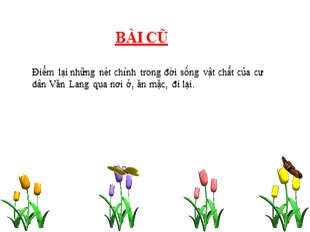 BÀI CŨ

Điểm lại những nét chính trong đời sống vật chất của cư dân Văn Lang qua nơi ở, ăn mặc, đi lại.